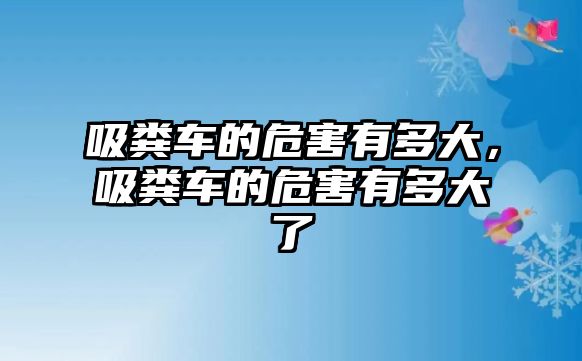 吸粪车的危害有多大，吸粪车的危害有多大了